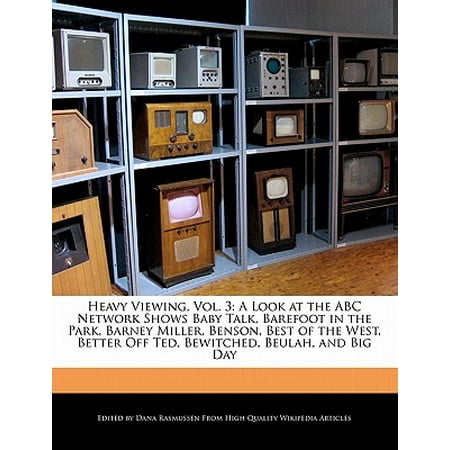 Heavy Viewing, Vol. 3: A Look at the ABC Network Shows Baby Talk, Barefoot in the Park, Barney Miller, Benson, Best of the West, Better Off Ted, Bewitched, Beulah, and Big Day

Edited by Dana Rasmussen From High Quality Wikipedia Articles